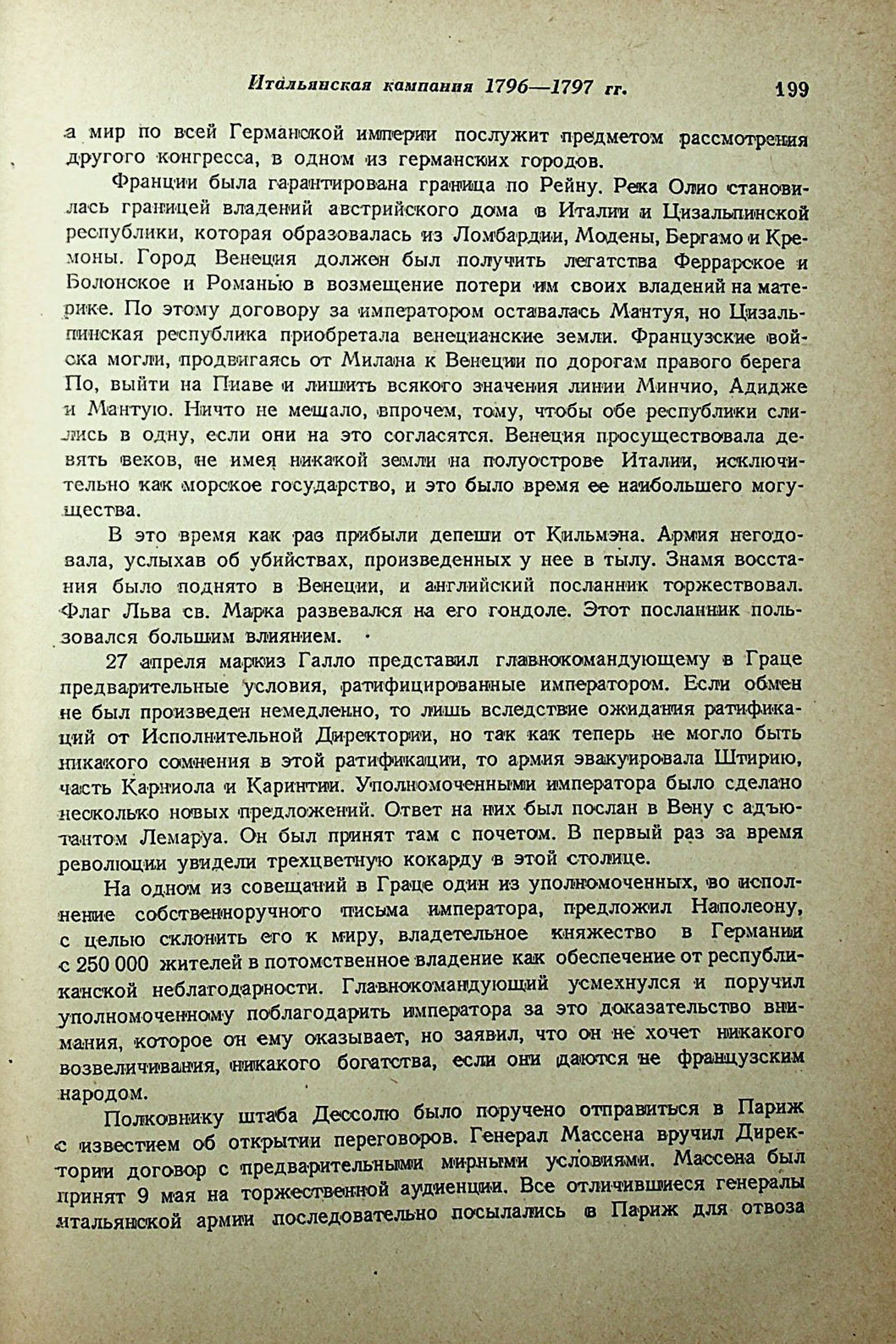 Итальянская кампания 1796—1797 гг. 199

а мир по всей Германской империи послужит предметом рассмотрения другого конгресса, в одном из германских городов.

Франции была гарантирована граница по Рейну. Река Олио становилась границей владений австрийского дома в Италии и Цизальпинской республики, которая образовалась из Ломбардии, Модены, Бергамо и Кремоны. Город Венеция должен был получить легатства Феррарское и Болонское и Романью в возмещение потери им своих владений на материке. По этому договору за императором оставалась Мантуя, но Цизальпинская республика приобретала венецианские земли. Французские войска могли, продвигаясь от Милана к Венеции по дорогам правого берега По, выйти на Пиаве и лишить всякого значения линии Минчио, Адидже и Мантую. Ничто не мешало, впрочем, тому, чтобы обе республики слились в одну, если они на это согласятся. Венеция просуществовала девять веков, не имея никакой земли на полуострове Италии, исключительно как морское государство, и это было время ее наибольшего могущества.

В это время как раз прибыли депеши от Кильмэна. Армия негодовала, услыхав об убийствах, произведенных у нее в тылу. Знамя восстания было поднято в Венеции, и английский посланник торжествовал. Флаг Льва св. Марка развевался на его гондоле. Этот посланник пользовался большим влиянием.

27 апреля маркиз Галло представил главнокомандующему в Граце предварительные условия, ратифицированные императором. Если обмен не был произведен немедленно, то лишь вследствие ожидания ратификаций от Исполнительной Директории, но так как теперь не могло быть никакого сомнения в этой ратификации, то армия эвакуировала Штирию, часть Карниола и Каринтии. Уполномоченными императора было сделано несколько новых предложений. Ответ на них был послан в Вену с адъютантом Лемаруа. Он был принят там с почетом. В первый раз за время революции увидели трехцветную кокарду в этой столице.

На одном из совещаний в Граце один из уполномоченных, во исполнение собственноручного письма императора, предложил Наполеону, с целью склонить его к миру, владетельное княжество в Германии с 250 000 жителей в потомственное владение как обеспечение от республиканской неблагодарности. Главнокомандующий усмехнулся и поручил уполномоченному поблагодарить императора за это доказательство внимания, которое он ему оказывает, но заявил, что он не хочет никакого возвеличивания, никакого богатства, если они даются не французским народом.

Полковнику штаба Дессолю было поручено отправиться в Париж с известием об открытии переговоров. Генерал Массена вручил Директории договор с предварительными мирными условиями. Массена был принят 9 мая на торжественной аудиенции. Все отличившиеся генералы итальянской армии последовательно посылались в Париж для отвоза